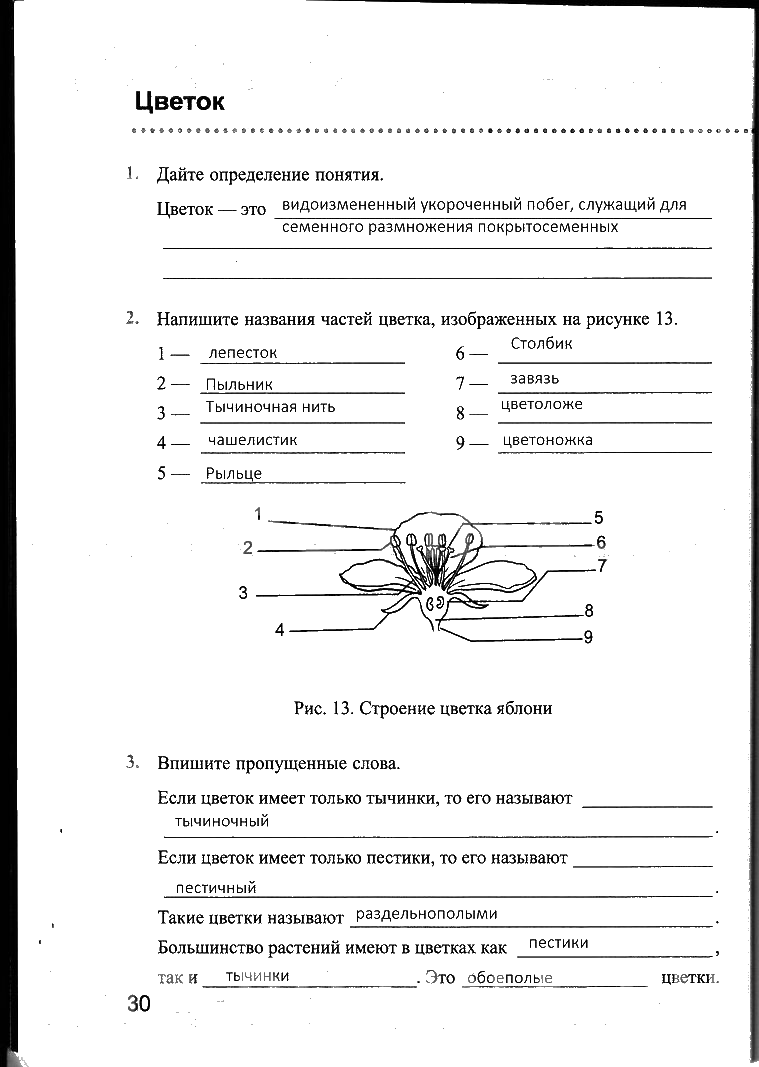 Цветок

1. Дайте определение понятия.

Цветок — это видоизмененный укороченный побег, служащий для семенного размножения покрытосеменных

2. Напишите названия частей цветка, изображенных на рисунке 13.

1 — лепесток
2 — Пыльник
3 — Тычиночная нить
4 — чашелистик
5 — Рыльце
6 — Столбик
7 — завязь
8 — цветоложе
9 — цветоножка

1
2
3
4
5
6
7
8
9

Рис. 13. Строение цветка яблони

3. Впишите пропущенные слова.

Если цветок имеет только тычинки, то его называют тычиночный.

Если цветок имеет только пестики, то его называют пестичный.

Такие цветки называют раздельнополыми.

Большинство растений имеют в цветках как пестики, так и тычинки. Это обоеполые цветки.

30